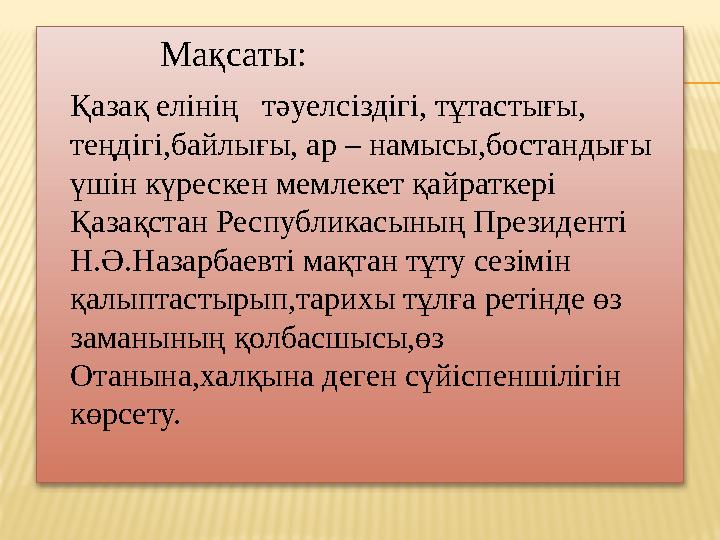 Мақсаты:

Қазақ елінің тәуелсіздігі, тұтастығы, теңдігі,байлығы, ар – намысы,бостандығы үшін күрескен мемлекет қайраткері Қазақстан Республикасының Президенті Н.Ә.Назарбаевті мақтан тұту сезімін қалыптастырып,тарихы тұлға ретінде өз заманының қолбасшысы,өз Отанына,халқына деген сүйіспеншілігін көрсету.